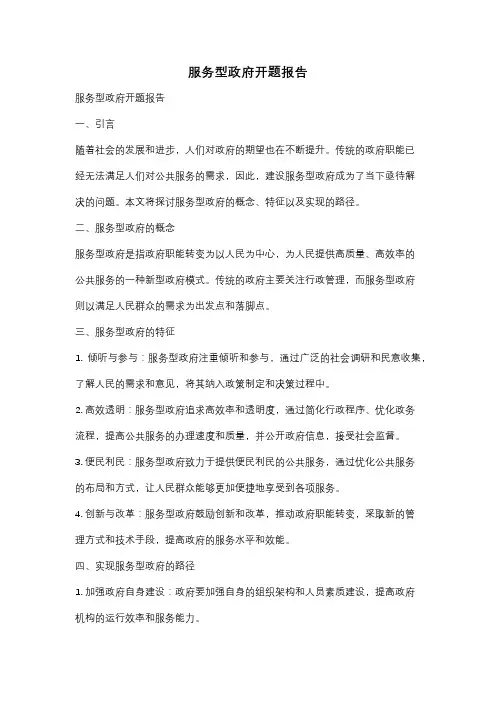 服务型政府开题报告

服务型政府开题报告

一、引言

随着社会的发展和进步，人们对政府的期望也在不断提升。传统的政府职能已经无法满足人们对公共服务的需求，因此，建设服务型政府成为了当下亟待解决的问题。本文将探讨服务型政府的概念、特征以及实现的路径。

二、服务型政府的概念

服务型政府是指政府职能转变为以人民为中心，为人民提供高质量、高效率的公共服务的一种新型政府模式。传统的政府主要关注行政管理，而服务型政府则以满足人民群众的需求为出发点和落脚点。

三、服务型政府的特征

1. 倾听与参与：服务型政府注重倾听和参与，通过广泛的社会调研和民意收集，了解人民的需求和意见，将其纳入政策制定和决策过程中。

2. 高效透明：服务型政府追求高效率和透明度，通过简化行政程序、优化政务流程，提高公共服务的办理速度和质量，并公开政府信息，接受社会监督。

3. 便民利民：服务型政府致力于提供便民利民的公共服务，通过优化公共服务的布局和方式，让人民群众能够更加便捷地享受到各项服务。

4. 创新与改革：服务型政府鼓励创新和改革，推动政府职能转变，采取新的管理方式和技术手段，提高政府的服务水平和效能。

四、实现服务型政府的路径

1. 加强政府自身建设：政府要加强自身的组织架构和人员素质建设，提高政府机构的运行效率和服务能力。